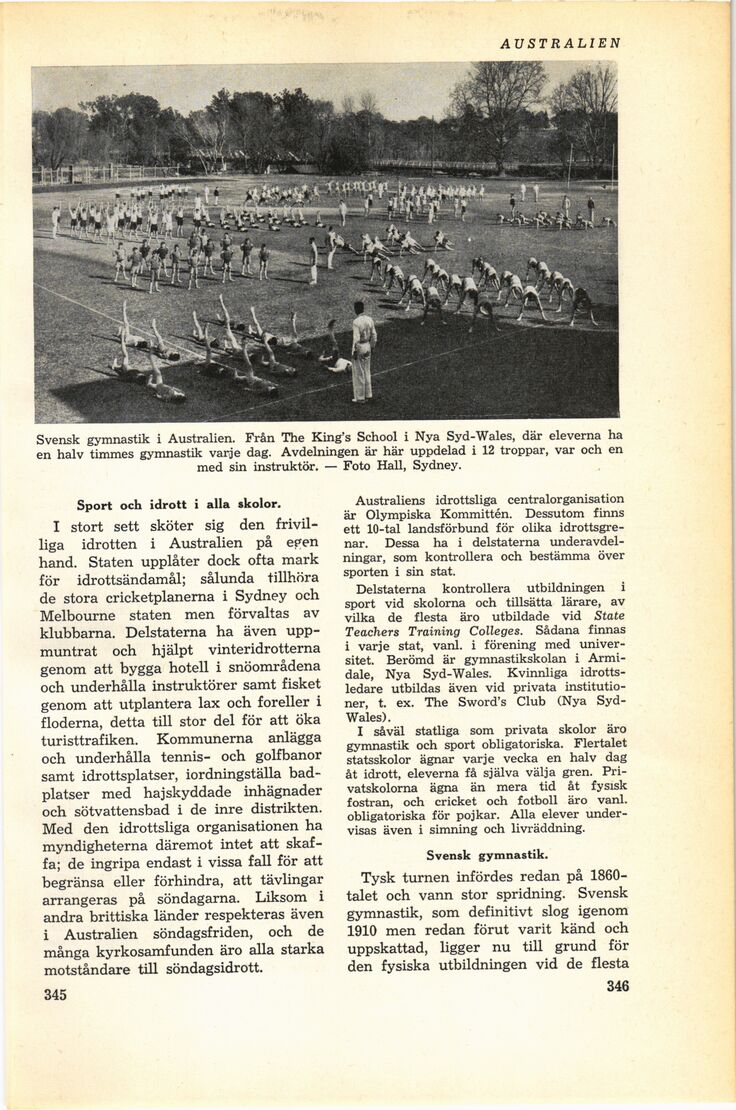 AUSTRALIEN

Svensk gymnastik i Australien. Från The King's School i Nya Syd-Wales, där eleverna ha en halv timmes gymnastik varje dag. Avdelningen är här uppdelad i 12 troppar, var och en med sin instruktör. — Foto Hall, Sydney.

Sport och idrott i alla skolor.

I stort sett sköter sig den frivilliga idrotten i Australien på egen hand. Staten upplåter dock ofta mark för idrottsändamål; sålunda tillhöra de stora cricketplanerna i Sydney och Melbourne staten men förvaltas av klubbarna. Delstaterna ha även uppmuntrat och hjälpt vinteridrotterna genom att bygga hotell i snöområdena och underhålla instruktörer samt fisket genom att utplantera lax och foreller i floderna, detta till stor del för att öka turisttrafiken. Kommunerna anlägga och underhålla tennis- och golfbanor samt idrottsplatser, iordningställa badplatser med hajskyddade inhägnader och sötvattensbad i de inre distrikten. Med den idrottsliga organisationen ha myndigheterna däremot intet att skaffa; de ingripa endast i vissa fall för att begränsa eller förhindra, att tävlingar arrangeras på söndagarna. Liksom i andra brittiska länder respekteras även i Australien söndagsfriden, och de många kyrkosamfunden äro alla starka motståndare till söndagsidrott.

345

Australiens idrottsliga centralorganisation är Olympiska Kommittén. Dessutom finns ett 10-tal landsförbund för olika idrottsgrenar. Dessa ha i delstaterna underavdelningar, som kontrollera och bestämma över sporten i sin stat.

Delstaterna kontrollera utbildningen i sport vid skolorna och tillsätta lärare, av vilka de flesta äro utbildade vid State Teachers Training Colleges. Sådana finnas i varje stat, vanl. i förening med universitet. Berömd är gymnastikskolan i Armidale, Nya Syd-Wales. Kvinnliga idrottsledare utbildas även vid privata institutioner, t. ex. The Sword's Club (Nya Syd-Wales).

I såväl statliga som privata skolor äro gymnastik och sport obligatoriska. Flertalet statsskolor ägnar varje vecka en halv dag åt idrott, eleverna få själva välja gren. Privatskolorna ägna än mera tid åt fysisk fostran, och cricket och fotboll äro vanl. obligatoriska för pojkar. Alla elever undervisas även i simning och livräddning.

Svensk gymnastik.

Tysk turnen infördes redan på 1860-talet och vann stor spridning. Svensk gymnastik, som definitivt slog igenom 1910 men redan förut varit känd och uppskattad, ligger nu till grund för den fysiska utbildningen vid de flesta

346